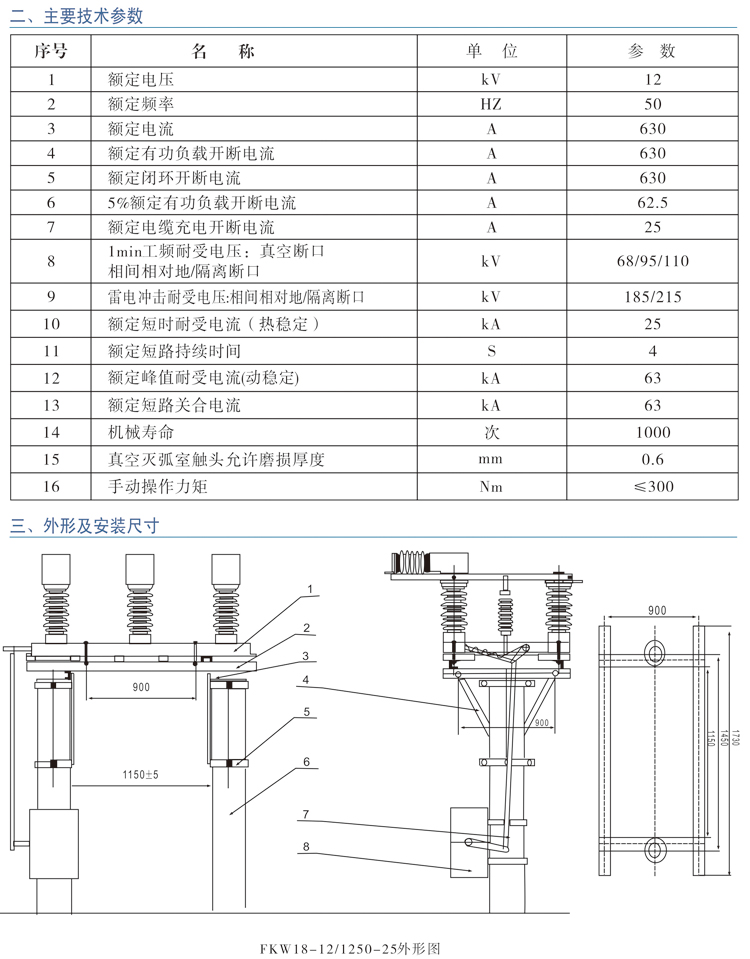 二、主要技术参数

| 序号 | 名　称 | 单　位 | 参　数 |
|---|---|---|---|
| 1 | 额定电压 | kV | 12 |
| 2 | 额定频率 | HZ | 50 |
| 3 | 额定电流 | A | 630 |
| 4 | 额定有功负载开断电流 | A | 630 |
| 5 | 额定闭环开断电流 | A | 630 |
| 6 | 5%额定有功负载开断电流 | A | 62.5 |
| 7 | 额定电缆充电开断电流 | A | 25 |
| 8 | 1min工频耐受电压：真空断口 相间相对地/隔离断口 | kV | 68/95/110 |
| 9 | 雷电冲击耐受电压:相间相对地/隔离断口 | kV | 185/215 |
| 10 | 额定短时耐受电流（热稳定） | kA | 25 |
| 11 | 额定短路持续时间 | S | 4 |
| 12 | 额定峰值耐受电流(动稳定) | kA | 63 |
| 13 | 额定短路关合电流 | kA | 63 |
| 14 | 机械寿命 | 次 | 1000 |
| 15 | 真空灭弧室触头允许磨损厚度 | mm | 0.6 |
| 16 | 手动操作力矩 | Nm | ≤300 |

三、外形及安装尺寸

1
2
3
4
5
6
7
8
900
1150±5
900
900
1150
1450
1730

FKW18-12/1250-25外形图